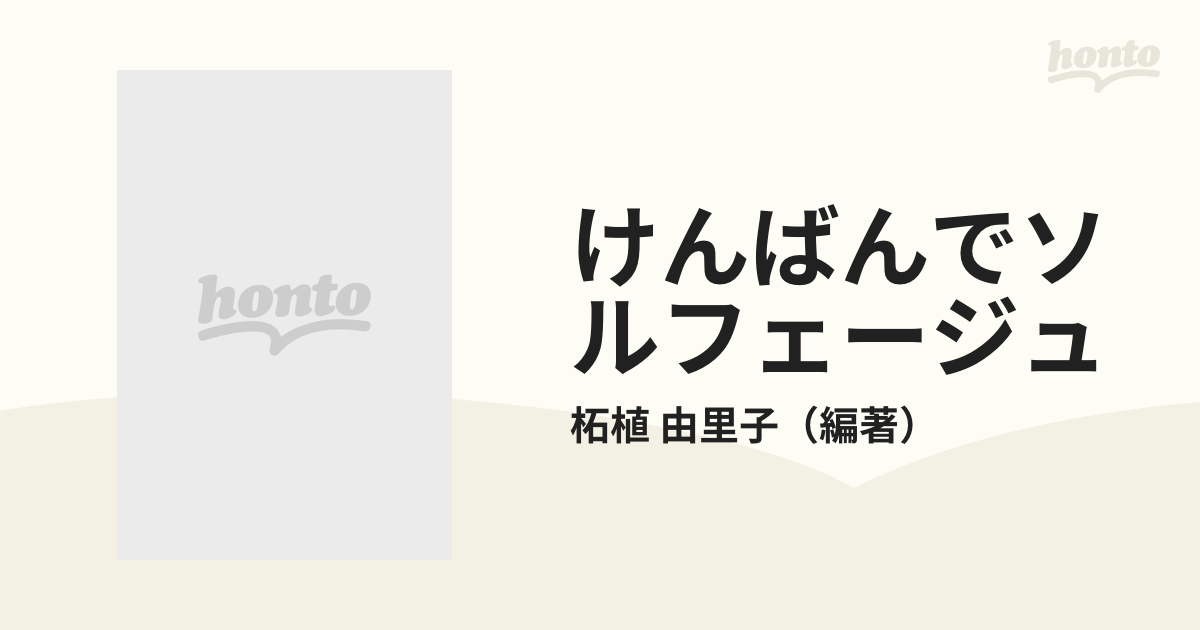 honto

honto

けんばんでソルフェージュ

柘植 由里子（編著）